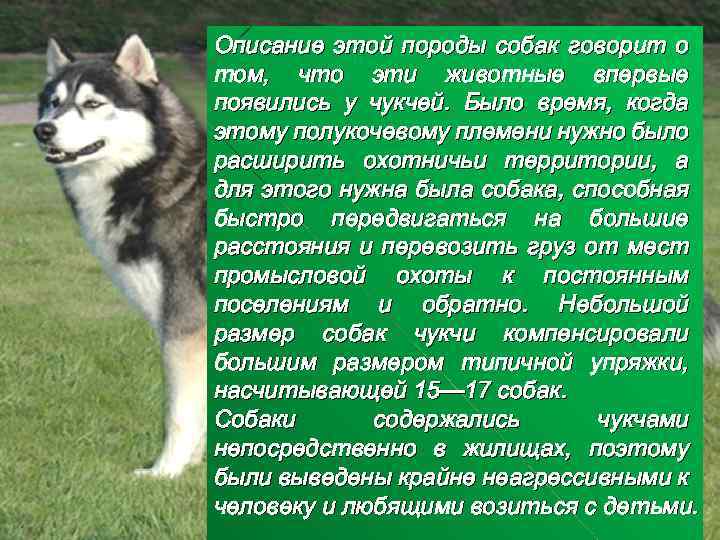 Описание этой породы собак говорит о том, что эти животные впервые появились у чукчей. Было время, когда этому полукочевому племени нужно было расширить охотничьи территории, а для этого нужна была собака, способная быстро передвигаться на большие расстояния и перевозить груз от мест промысловой охоты к постоянным поселениям и обратно. Небольшой размер собак чукчи компенсировали большим размером типичной упряжки, насчитывающей 15—17 собак.
Собаки содержались чукчами непосредственно в жилищах, поэтому были выведены крайне неагрессивными к человеку и любящими возиться с детьми.